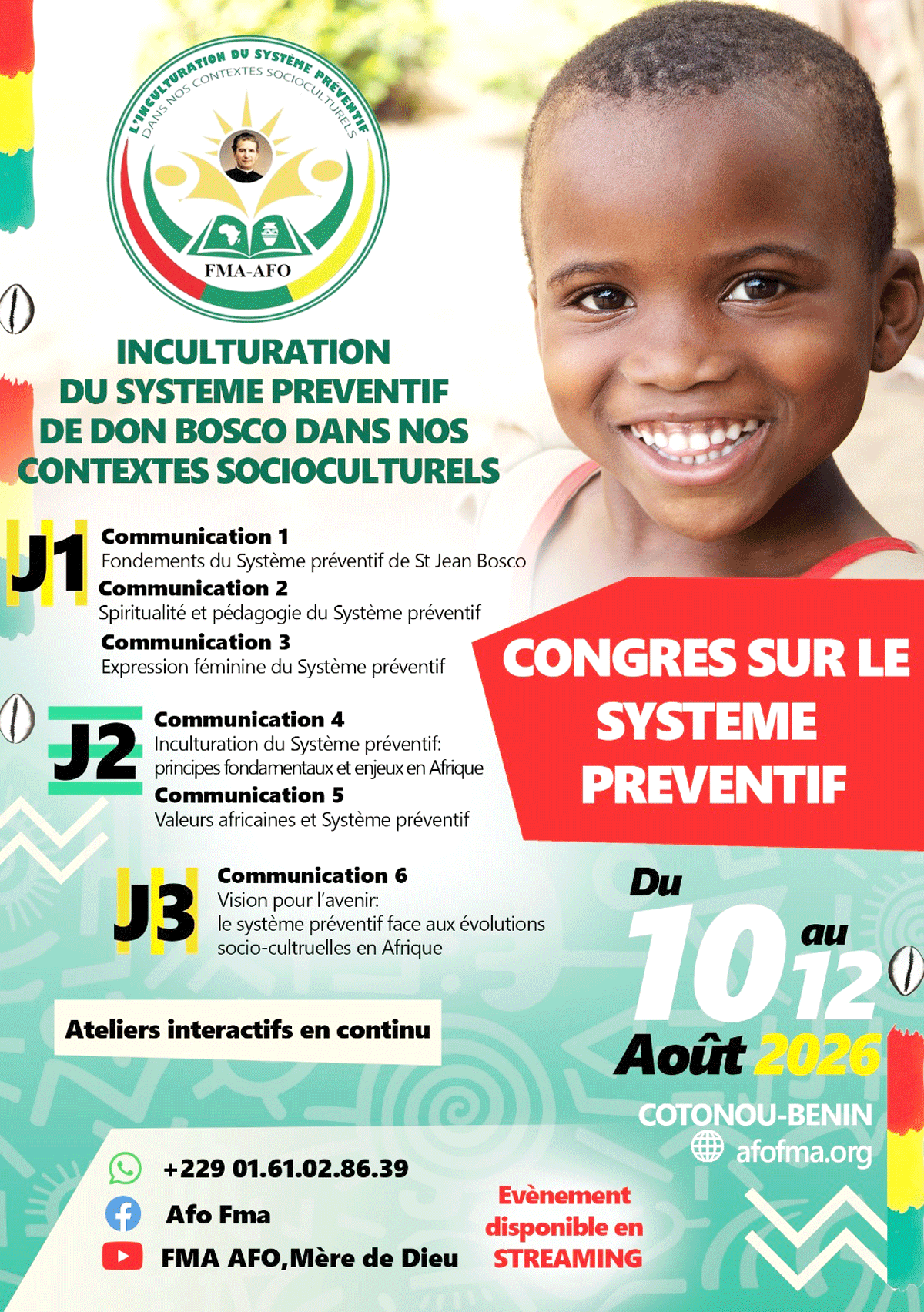 L'INCULTURATION DU SYSTÈME PRÉVENTIF
DANS NOS CONTEXTES SOCIOCULTURELS
FMA-AFO

INCULTURATION DU SYSTEME PREVENTIF DE DON BOSCO DANS NOS CONTEXTES SOCIOCULTURELS

J1
Communication 1
Fondements du Système préventif de St Jean Bosco
Communication 2
Spiritualité et pédagogie du Système préventif
Communication 3
Expression féminine du Système préventif

J2
Communication 4
Inculturation du Système préventif: principes fondamentaux et enjeux en Afrique
Communication 5
Valeurs africaines et Système préventif

J3
Communication 6
Vision pour l'avenir: le système préventif face aux évolutions socio-culturelles en Afrique

Ateliers interactifs en continu

CONGRES SUR LE SYSTEME PREVENTIF

Du 10 au 12 Août 2026

COTONOU-BENIN
afofma.org

+229 01.61.02.86.39
Afo Fma
FMA AFO,Mère de Dieu

Evènement disponible en STREAMING